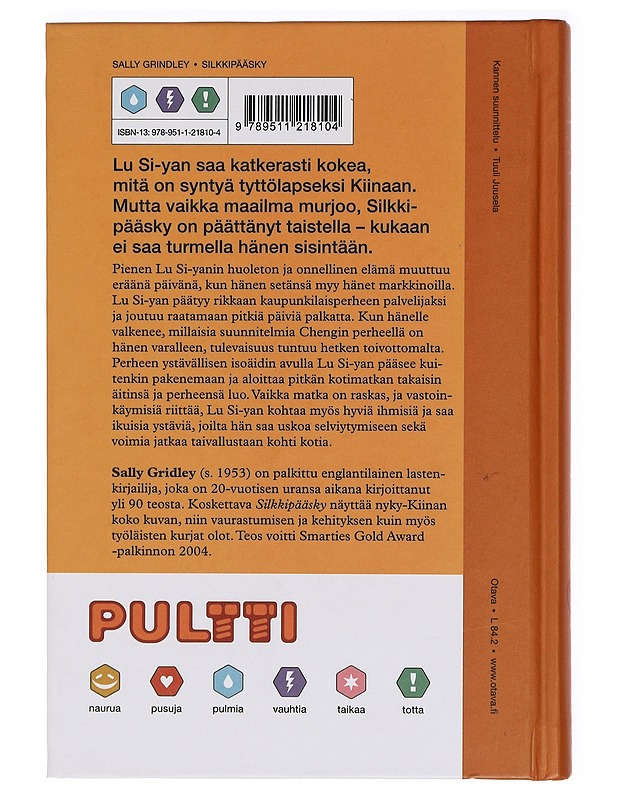 SALLY GRINDLEY • SILKKIPÄÄSKY

ISBN-13: 978-951-1-21810-4

9 789511 218104

Lu Si-yan saa katkerasti kokea, mitä on syntyä tyttölapseksi Kiinaan. Mutta vaikka maailma murjoo, Silkkipääsky on päättänyt taistella – kukaan ei saa turmella hänen sisintään.

Pienen Lu Si-yanin huoleton ja onnellinen elämä muuttuu eräänä päivänä, kun hänen setänsä myy hänet markkinoilla. Lu Si-yan päätyy rikkaan kaupunkilaisperheen palvelijaksi ja joutuu raatamaan pitkiä päiviä palkatta. Kun hänelle valkenee, millaisia suunnitelmia Chengin perheellä on hänen varalleen, tulevaisuus tuntuu hetken toivottomalta. Perheen ystävällisen isoäidin avulla Lu Si-yan pääsee kuitenkin pakenemaan ja aloittaa pitkän kotimatkan takaisin äitinsä ja perheensä luo. Vaikka matka on raskas, ja vastoinkäymisiä riittää, Lu Si-yan kohtaa myös hyviä ihmisiä ja saa ikuisia ystäviä, joilta hän saa uskoa selviytymiseen sekä voimia jatkaa taivallustaan kohti kotia.

Sally Gridley (s. 1953) on palkittu englantilainen lastenkirjailija, joka on 20-vuotisen uransa aikana kirjoittanut yli 90 teosta. Koskettava Silkkipääsky näyttää nyky-Kiinan koko kuvan, niin vaurastumisen ja kehityksen kuin myös työläisten kurjat olot. Teos voitti Smarties Gold Award -palkinnon 2004.

PULTTI

naurua
pusuja
pulmia
vauhtia
taikaa
totta

Kannen suunnittelu • Tuuli Juusela

Otava • L 84.2 • www.otava.fi